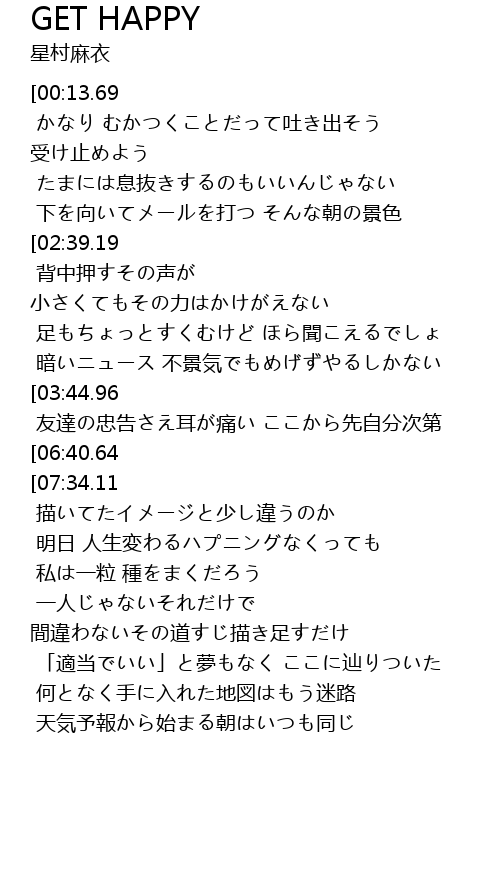 GET HAPPY
星村麻衣

[00:13.69
かなり むかつくことだって吐き出そう
受け止めよう
たまには息抜きするのもいいんじゃない
下を向いてメールを打つ そんな朝の景色
[02:39.19
背中押すその声が
小さくてもその力はかけがえない
足もちょっとすくむけど ほら聞こえるでしょ
暗いニュース 不景気でもめげずやるしかない
[03:44.96
友達の忠告さえ耳が痛い ここから先自分次第
[06:40.64
[07:34.11
描いてたイメージと少し違うのか
明日 人生変わるハプニングなくっても
私は一粒 種をまくだろう
一人じゃないそれだけで
間違わないその道すじ描き足すだけ
「適当でいい」と夢もなく ここに辿りついた
何となく手に入れた地図はもう迷路
天気予報から始まる朝はいつも同じ